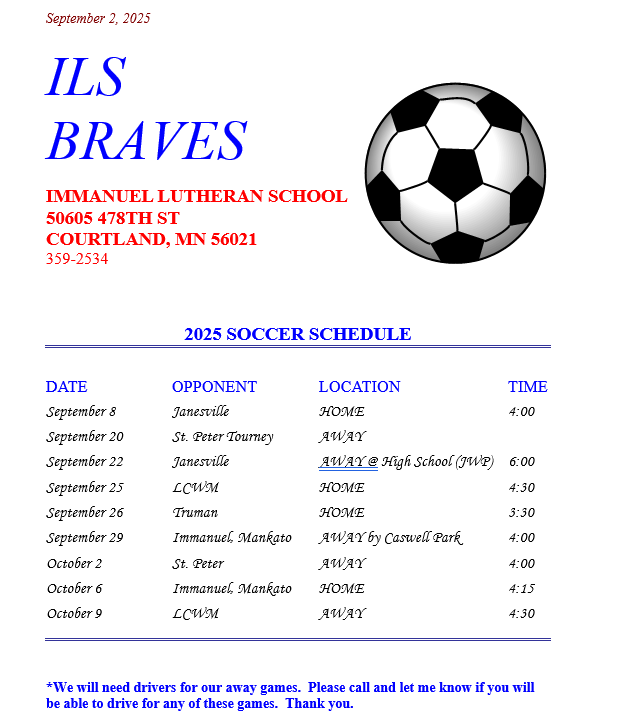 September 2, 2025

ILS
BRAVES

IMMANUEL LUTHERAN SCHOOL
50605 478TH ST
COURTLAND, MN 56021
359-2534

2025 SOCCER SCHEDULE

| DATE | OPPONENT | LOCATION | TIME |
|---|---|---|---|
| September 8 | Janesville | HOME | 4:00 |
| September 20 | St. Peter Tourney | AWAY | |
| September 22 | Janesville | AWAY @ High School (JWP) | 6:00 |
| September 25 | LCWM | HOME | 4:30 |
| September 26 | Truman | HOME | 3:30 |
| September 29 | Immanuel, Mankato | AWAY by Caswell Park | 4:00 |
| October 2 | St. Peter | AWAY | 4:00 |
| October 6 | Immanuel, Mankato | HOME | 4:15 |
| October 9 | LCWM | AWAY | 4:30 |

*We will need drivers for our away games. Please call and let me know if you will be able to drive for any of these games. Thank you.